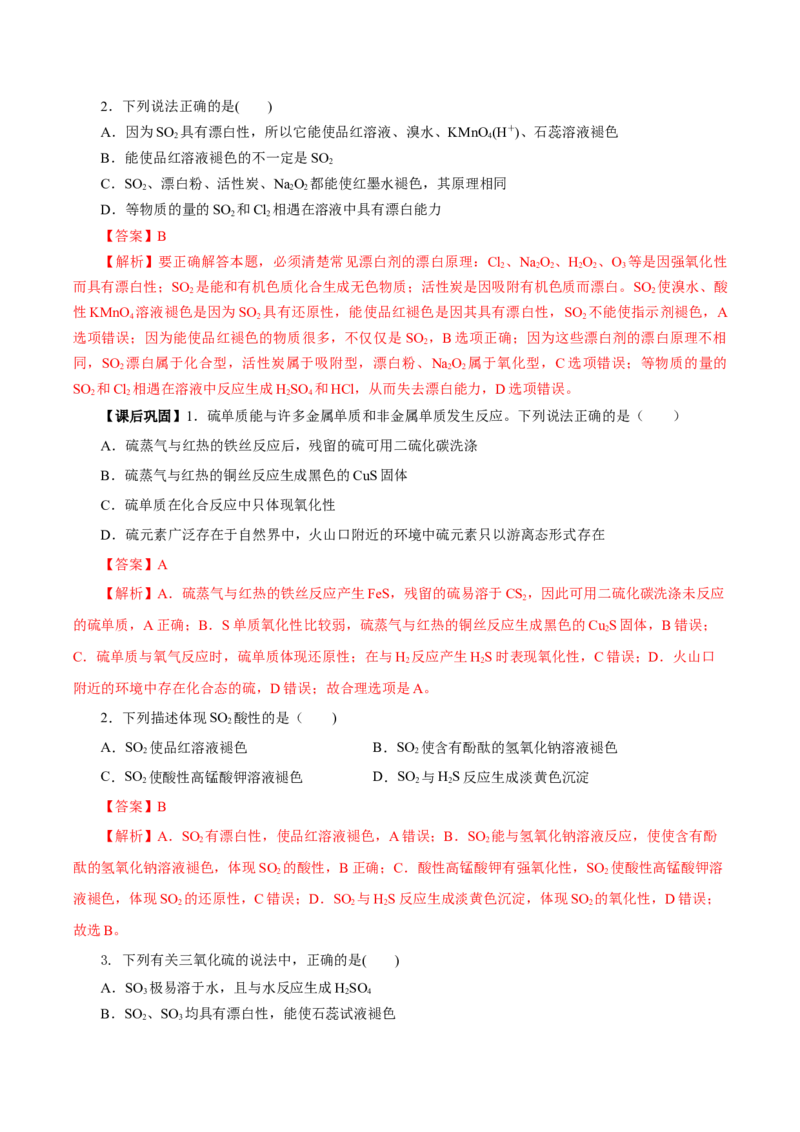 2．下列说法正确的是(　　)

A．因为$SO_2$具有漂白性，所以它能使品红溶液、溴水、$KMnO_4(H^+)$、石蕊溶液褪色

B．能使品红溶液褪色的不一定是$SO_2$

C．$SO_2$、漂白粉、活性炭、$Na_2O_2$都能使红墨水褪色，其原理相同

D．等物质的量的$SO_2$和$Cl_2$相遇在溶液中具有漂白能力

【答案】B

【解析】要正确解答本题，必须清楚常见漂白剂的漂白原理：$Cl_2$、$Na_2O_2$、$H_2O_2$、$O_3$等是因强氧化性而具有漂白性；$SO_2$是能和有机色质化合生成无色物质；活性炭是因吸附有机色质而漂白。$SO_2$使溴水、酸性$KMnO_4$溶液褪色是因为$SO_2$具有还原性，能使品红褪色是因其具有漂白性，$SO_2$不能使指示剂褪色，A选项错误；因为能使品红褪色的物质很多，不仅仅是$SO_2$，B选项正确；因为这些漂白剂的漂白原理不相同，$SO_2$漂白属于化合型，活性炭属于吸附型，漂白粉、$Na_2O_2$属于氧化型，C选项错误；等物质的量的$SO_2$和$Cl_2$相遇在溶液中反应生成$H_2SO_4$和HCl，从而失去漂白能力，D选项错误。

【课后巩固】1．硫单质能与许多金属单质和非金属单质发生反应。下列说法正确的是（　　）

A．硫蒸气与红热的铁丝反应后，残留的硫可用二硫化碳洗涤

B．硫蒸气与红热的铜丝反应生成黑色的CuS固体

C．硫单质在化合反应中只体现氧化性

D．硫元素广泛存在于自然界中，火山口附近的环境中硫元素只以游离态形式存在

【答案】A

【解析】A．硫蒸气与红热的铁丝反应产生FeS，残留的硫易溶于$CS_2$，因此可用二硫化碳洗涤未反应的硫单质，A正确；B．S单质氧化性比较弱，硫蒸气与红热的铜丝反应生成黑色的$Cu_2S$固体，B错误；C．硫单质与氧气反应时，硫单质体现还原性；在与$H_2$反应产生$H_2S$时表现氧化性，C错误；D．火山口附近的环境中存在化合态的硫，D错误；故合理选项是A。

2．下列描述体现$SO_2$酸性的是（　　）

A．$SO_2$使品红溶液褪色　B．$SO_2$使含有酚酞的氢氧化钠溶液褪色

C．$SO_2$使酸性高锰酸钾溶液褪色　D．$SO_2$与$H_2S$反应生成淡黄色沉淀

【答案】B

【解析】A．$SO_2$有漂白性，使品红溶液褪色，A错误；B．$SO_2$能与氢氧化钠溶液反应，使使含有酚酞的氢氧化钠溶液褪色，体现$SO_2$的酸性，B正确；C．酸性高锰酸钾有强氧化性，$SO_2$使酸性高锰酸钾溶液褪色，体现$SO_2$的还原性，C错误；D．$SO_2$与$H_2S$反应生成淡黄色沉淀，体现$SO_2$的氧化性，D错误；故选B。

3. 下列有关三氧化硫的说法中，正确的是(　　)

A．$SO_3$极易溶于水，且与水反应生成$H_2SO_4$

B．$SO_2$、$SO_3$均具有漂白性，能使石蕊试液褪色